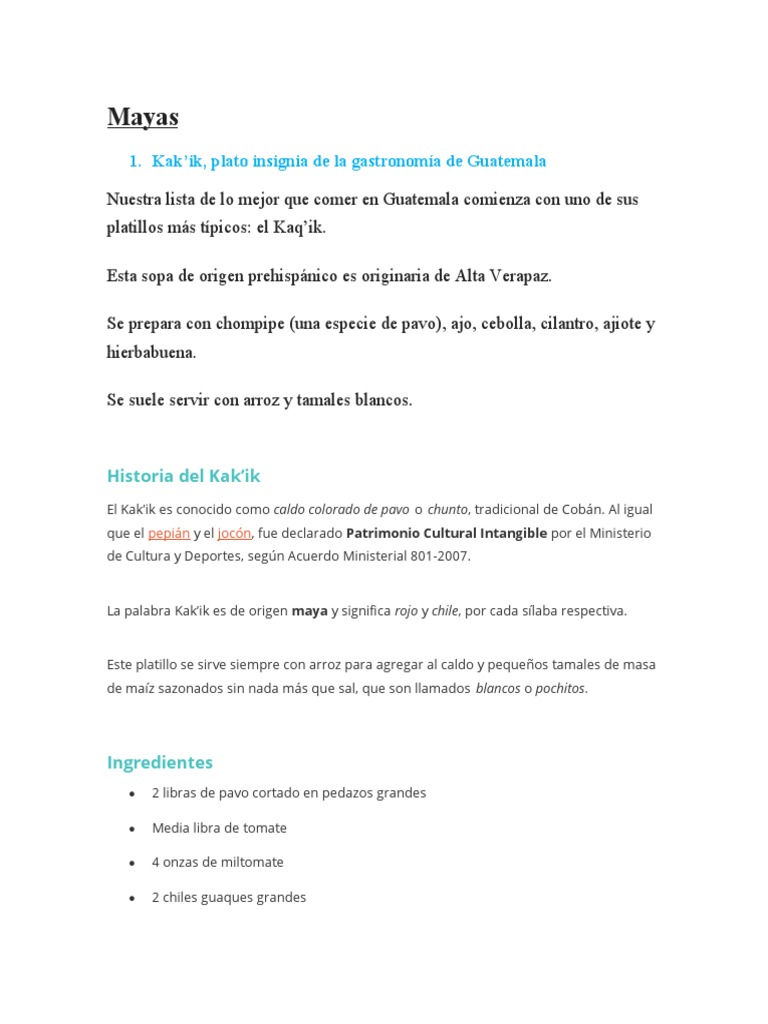 Mayas

1. Kak'ik, plato insignia de la gastronomía de Guatemala

Nuestra lista de lo mejor que comer en Guatemala comienza con uno de sus platillos más típicos: el Kaq'ik.

Esta sopa de origen prehispánico es originaria de Alta Verapaz.

Se prepara con chompipe (una especie de pavo), ajo, cebolla, cilantro, ajiote y hierbabuena.

Se suele servir con arroz y tamales blancos.

Historia del Kak'ik

El Kak'ik es conocido como caldo colorado de pavo o chunto, tradicional de Cobán. Al igual que el pepián y el jocón, fue declarado Patrimonio Cultural Intangible por el Ministerio de Cultura y Deportes, según Acuerdo Ministerial 801-2007.

La palabra Kak'ik es de origen maya y significa rojo y chile, por cada sílaba respectiva.

Este platillo se sirve siempre con arroz para agregar al caldo y pequeños tamales de masa de maíz sazonados sin nada más que sal, que son llamados blancos o pochitos.

Ingredientes

• 2 libras de pavo cortado en pedazos grandes
• Media libra de tomate
• 4 onzas de miltomate
• 2 chiles guaques grandes